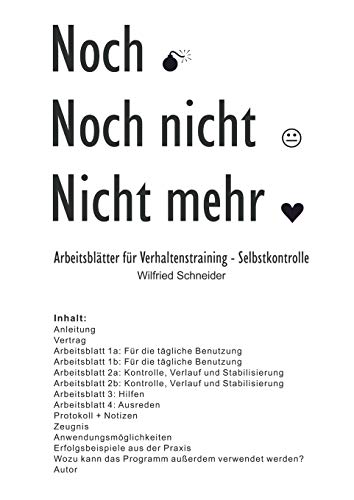 Noch

Noch nicht

Nicht mehr

Arbeitsblätter für Verhaltenstraining - Selbstkontrolle
Wilfried Schneider

Inhalt:
Anleitung
Vertrag
Arbeitsblatt 1a: Für die tägliche Benutzung
Arbeitsblatt 1b: Für die tägliche Benutzung
Arbeitsblatt 2a: Kontrolle, Verlauf und Stabilisierung
Arbeitsblatt 2b: Kontrolle, Verlauf und Stabilisierung
Arbeitsblatt 3: Hilfen
Arbeitsblatt 4: Ausreden
Protokoll + Notizen
Zeugnis
Anwendungsmöglichkeiten
Erfolgsbeispiele aus der Praxis
Wozu kann das Programm außerdem verwendet werden?
Autor